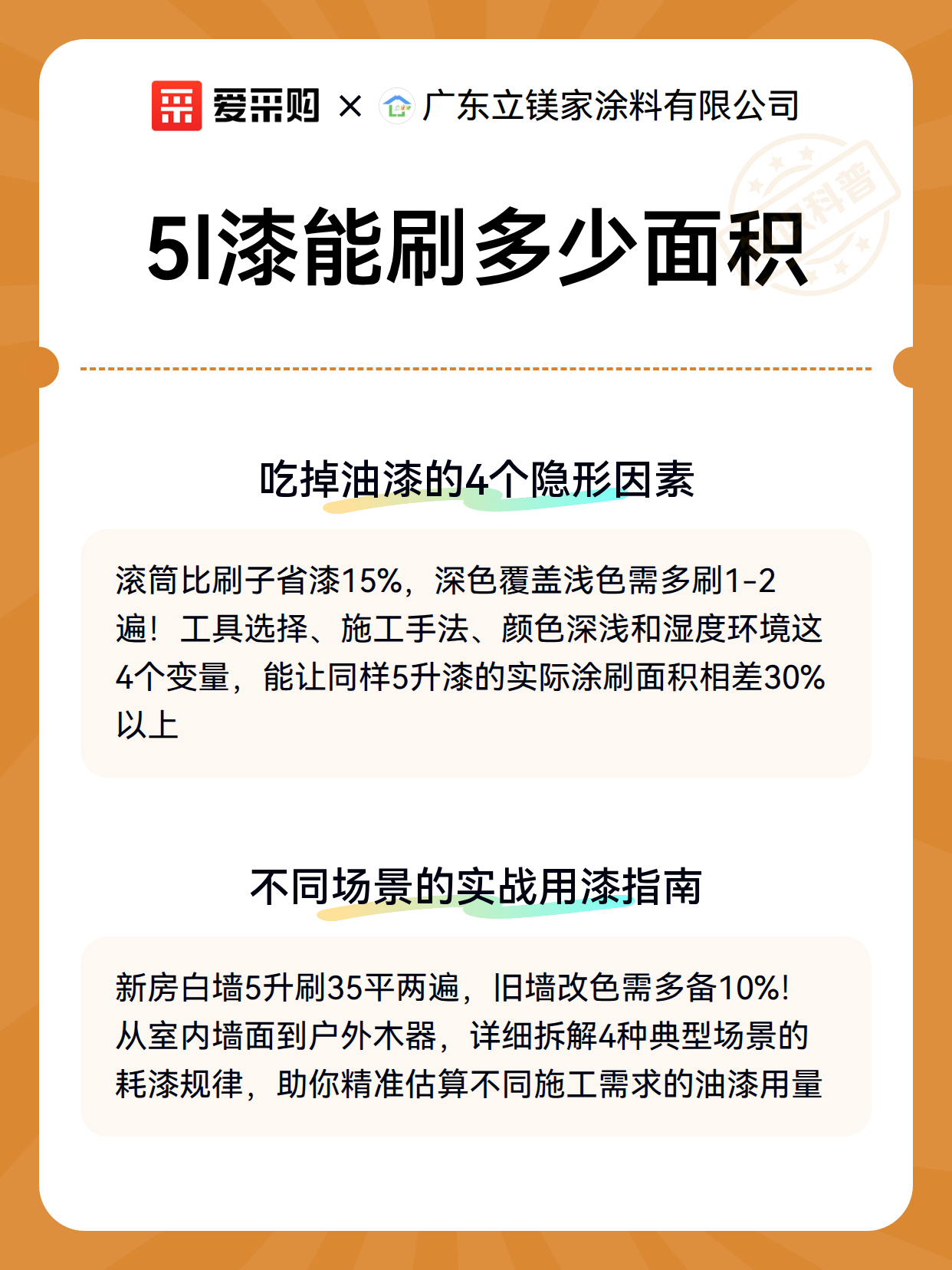 爱采购 × 广东立镁家涂料有限公司

科普

5l漆能刷多少面积

吃掉油漆的4个隐形因素

滚筒比刷子省漆15%，深色覆盖浅色需多刷1-2遍！工具选择、施工手法、颜色深浅和湿度环境这4个变量，能让同样5升漆的实际涂刷面积相差30%以上

不同场景的实战用漆指南

新房白墙5升刷35平两遍，旧墙改色需多备10%！从室内墙面到户外木器，详细拆解4种典型场景的耗漆规律，助你精准估算不同施工需求的油漆用量